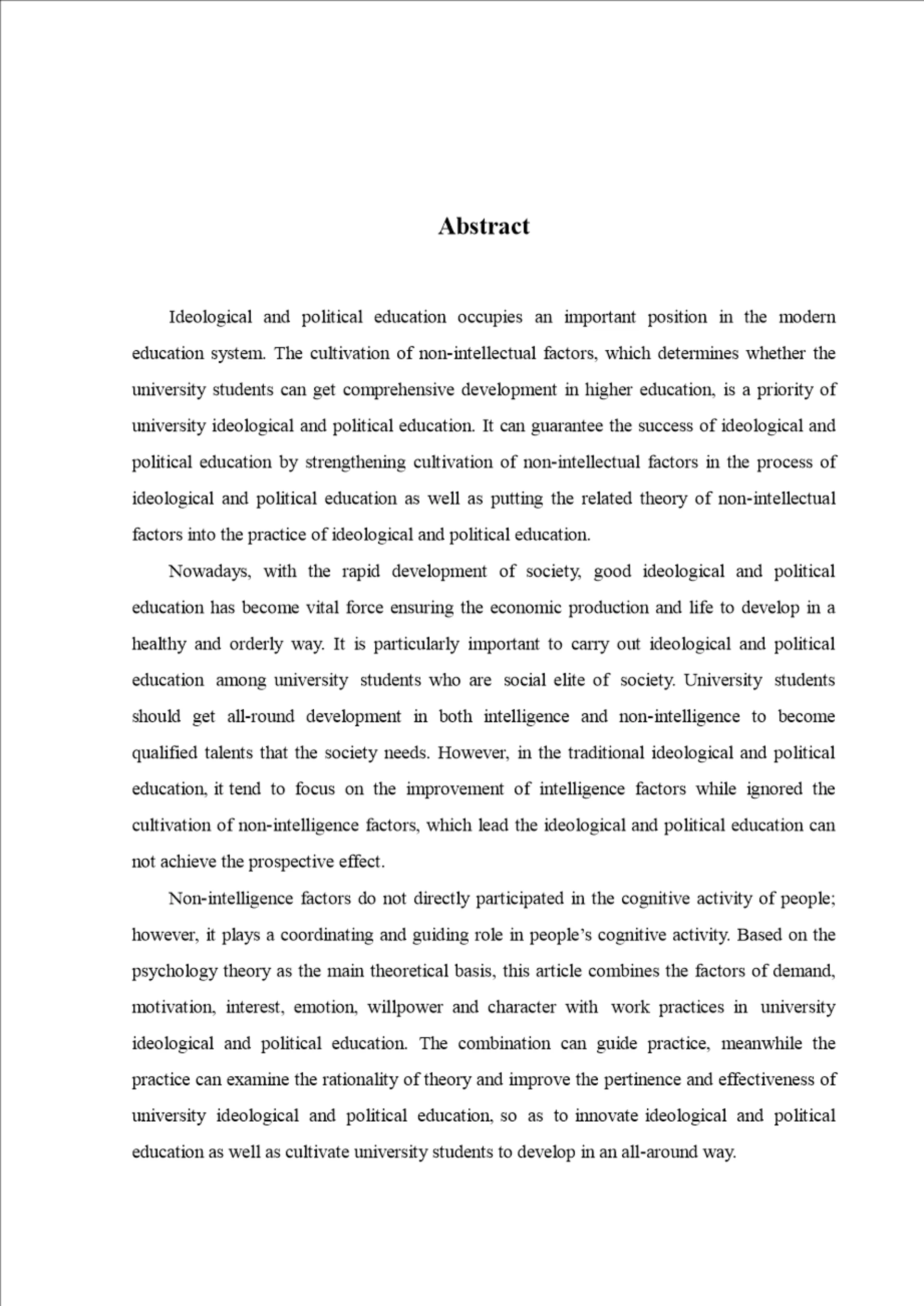 Abstract

Ideological and political education occupies an important position in the modern education system. The cultivation of non-intellectual factors, which determines whether the university students can get comprehensive development in higher education, is a priority of university ideological and political education. It can guarantee the success of ideological and political education by strengthening cultivation of non-intellectual factors in the process of ideological and political education as well as putting the related theory of non-intellectual factors into the practice of ideological and political education.

Nowadays, with the rapid development of society, good ideological and political education has become vital force ensuring the economic production and life to develop in a healthy and orderly way. It is particularly important to carry out ideological and political education among university students who are social elite of society. University students should get all-round development in both intelligence and non-intelligence to become qualified talents that the society needs. However, in the traditional ideological and political education, it tend to focus on the improvement of intelligence factors while ignored the cultivation of non-intelligence factors, which lead the ideological and political education can not achieve the prospective effect.

Non-intelligence factors do not directly participated in the cognitive activity of people; however, it plays a coordinating and guiding role in people's cognitive activity. Based on the psychology theory as the main theoretical basis, this article combines the factors of demand, motivation, interest, emotion, willpower and character with work practices in university ideological and political education. The combination can guide practice, meanwhile the practice can examine the rationality of theory and improve the pertinence and effectiveness of university ideological and political education, so as to innovate ideological and political education as well as cultivate university students to develop in an all-around way.